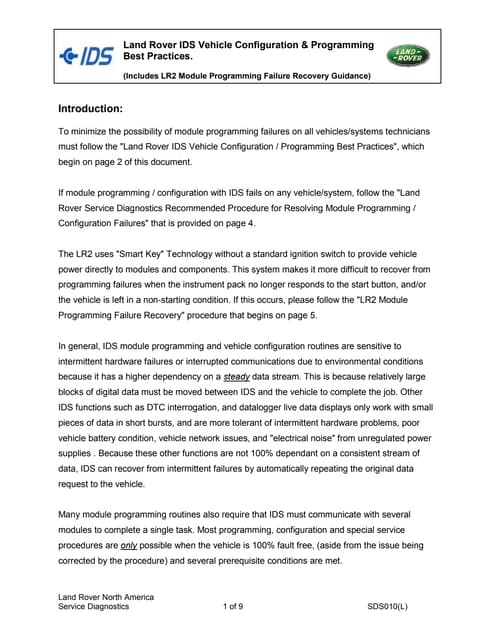 IDS

Land Rover IDS Vehicle Configuration & Programming Best Practices.

(Includes LR2 Module Programming Failure Recovery Guidance)

LAND ROVER

Introduction:

To minimize the possibility of module programming failures on all vehicles/systems technicians must follow the "Land Rover IDS Vehicle Configuration / Programming Best Practices", which begin on page 2 of this document.

If module programming / configuration with IDS fails on any vehicle/system, follow the "Land Rover Service Diagnostics Recommended Procedure for Resolving Module Programming / Configuration Failures" that is provided on page 4.

The LR2 uses "Smart Key" Technology without a standard ignition switch to provide vehicle power directly to modules and components. This system makes it more difficult to recover from programming failures when the instrument pack no longer responds to the start button, and/or the vehicle is left in a non-starting condition. If this occurs, please follow the "LR2 Module Programming Failure Recovery" procedure that begins on page 5.

In general, IDS module programming and vehicle configuration routines are sensitive to intermittent hardware failures or interrupted communications due to environmental conditions because it has a higher dependency on a steady data stream. This is because relatively large blocks of digital data must be moved between IDS and the vehicle to complete the job. Other IDS functions such as DTC interrogation, and datalogger live data displays only work with small pieces of data in short bursts, and are more tolerant of intermittent hardware problems, poor vehicle battery condition, vehicle network issues, and "electrical noise" from unregulated power supplies . Because these other functions are not 100% dependant on a consistent stream of data, IDS can recover from intermittent failures by automatically repeating the original data request to the vehicle.

Many module programming routines also require that IDS must communicate with several modules to complete a single task. Most programming, configuration and special service procedures are only possible when the vehicle is 100% fault free, (aside from the issue being corrected by the procedure) and several prerequisite conditions are met.

Land Rover North America
Service Diagnostics
1 of 9
SDS010(L)